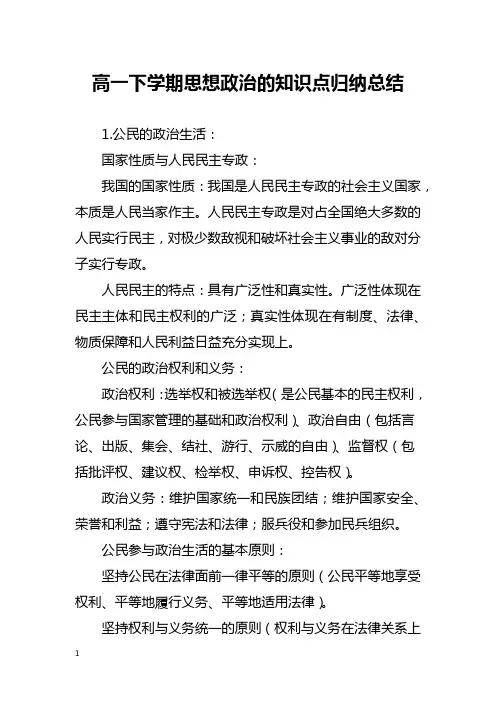 高一下学期思想政治的知识点归纳总结

1.公民的政治生活：

国家性质与人民民主专政：

我国的国家性质：我国是人民民主专政的社会主义国家，本质是人民当家作主。人民民主专政是对占全国绝大多数的人民实行民主，对极少数敌视和破坏社会主义事业的敌对分子实行专政。

人民民主的特点：具有广泛性和真实性。广泛性体现在民主主体和民主权利的广泛；真实性体现在有制度、法律、物质保障和人民利益日益充分实现上。

公民的政治权利和义务：

政治权利：选举权和被选举权（是公民基本的民主权利，公民参与国家管理的基础和政治权利）、政治自由（包括言论、出版、集会、结社、游行、示威的自由）、监督权（包括批评权、建议权、检举权、申诉权、控告权）。

政治义务：维护国家统一和民族团结；维护国家安全、荣誉和利益；遵守宪法和法律；服兵役和参加民兵组织。

公民参与政治生活的基本原则：

坚持公民在法律面前一律平等的原则（公民平等地享受权利、平等地履行义务、平等地适用法律）。

坚持权利与义务统一的原则（权利与义务在法律关系上

1